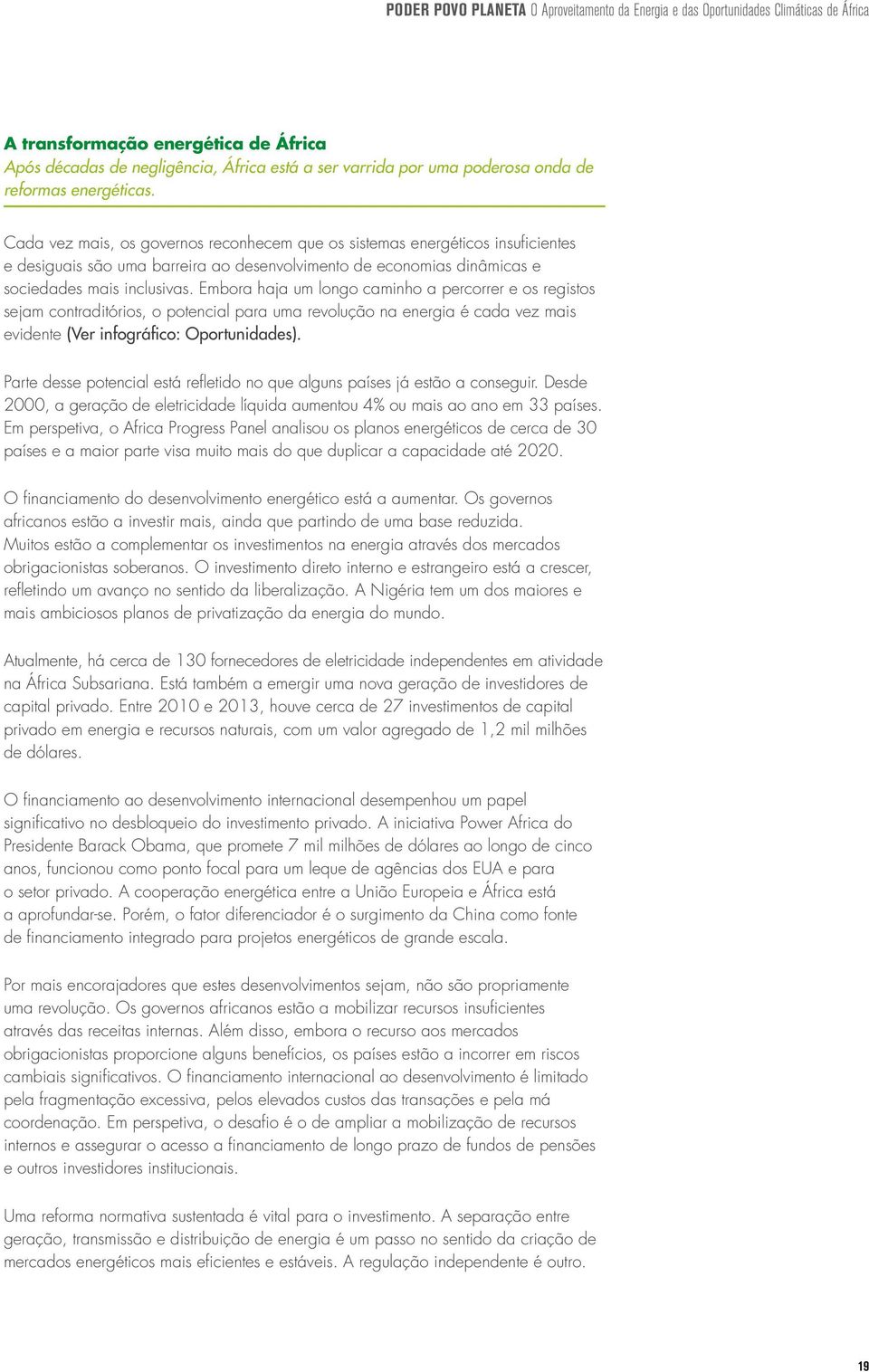 PODER POVO PLANETA O Aproveitamento da Energia e das Oportunidades Climáticas de África

A transformação energética de África
Após décadas de negligência, África está a ser varrida por uma poderosa onda de reformas energéticas.

Cada vez mais, os governos reconhecem que os sistemas energéticos insuficientes e desiguais são uma barreira ao desenvolvimento de economias dinâmicas e sociedades mais inclusivas. Embora haja um longo caminho a percorrer e os registos sejam contraditórios, o potencial para uma revolução na energia é cada vez mais evidente (Ver infográfico: Oportunidades).

Parte desse potencial está refletido no que alguns países já estão a conseguir. Desde 2000, a geração de eletricidade líquida aumentou 4% ou mais ao ano em 33 países. Em perspetiva, o Africa Progress Panel analisou os planos energéticos de cerca de 30 países e a maior parte visa muito mais do que duplicar a capacidade até 2020.

O financiamento do desenvolvimento energético está a aumentar. Os governos africanos estão a investir mais, ainda que partindo de uma base reduzida. Muitos estão a complementar os investimentos na energia através dos mercados obrigacionistas soberanos. O investimento direto interno e estrangeiro está a crescer, refletindo um avanço no sentido da liberalização. A Nigéria tem um dos maiores e mais ambiciosos planos de privatização da energia do mundo.

Atualmente, há cerca de 130 fornecedores de eletricidade independentes em atividade na África Subsariana. Está também a emergir uma nova geração de investidores de capital privado. Entre 2010 e 2013, houve cerca de 27 investimentos de capital privado em energia e recursos naturais, com um valor agregado de 1,2 mil milhões de dólares.

O financiamento ao desenvolvimento internacional desempenhou um papel significativo no desbloqueio do investimento privado. A iniciativa Power Africa do Presidente Barack Obama, que promete 7 mil milhões de dólares ao longo de cinco anos, funcionou como ponto focal para um leque de agências dos EUA e para o setor privado. A cooperação energética entre a União Europeia e África está a aprofundar-se. Porém, o fator diferenciador é o surgimento da China como fonte de financiamento integrado para projetos energéticos de grande escala.

Por mais encorajadores que estes desenvolvimentos sejam, não são propriamente uma revolução. Os governos africanos estão a mobilizar recursos insuficientes através das receitas internas. Além disso, embora o recurso aos mercados obrigacionistas proporcione alguns benefícios, os países estão a incorrer em riscos cambiais significativos. O financiamento internacional ao desenvolvimento é limitado pela fragmentação excessiva, pelos elevados custos das transações e pela má coordenação. Em perspetiva, o desafio é o de ampliar a mobilização de recursos internos e assegurar o acesso a financiamento de longo prazo de fundos de pensões e outros investidores institucionais.

Uma reforma normativa sustentada é vital para o investimento. A separação entre geração, transmissão e distribuição de energia é um passo no sentido da criação de mercados energéticos mais eficientes e estáveis. A regulação independente é outro.

19